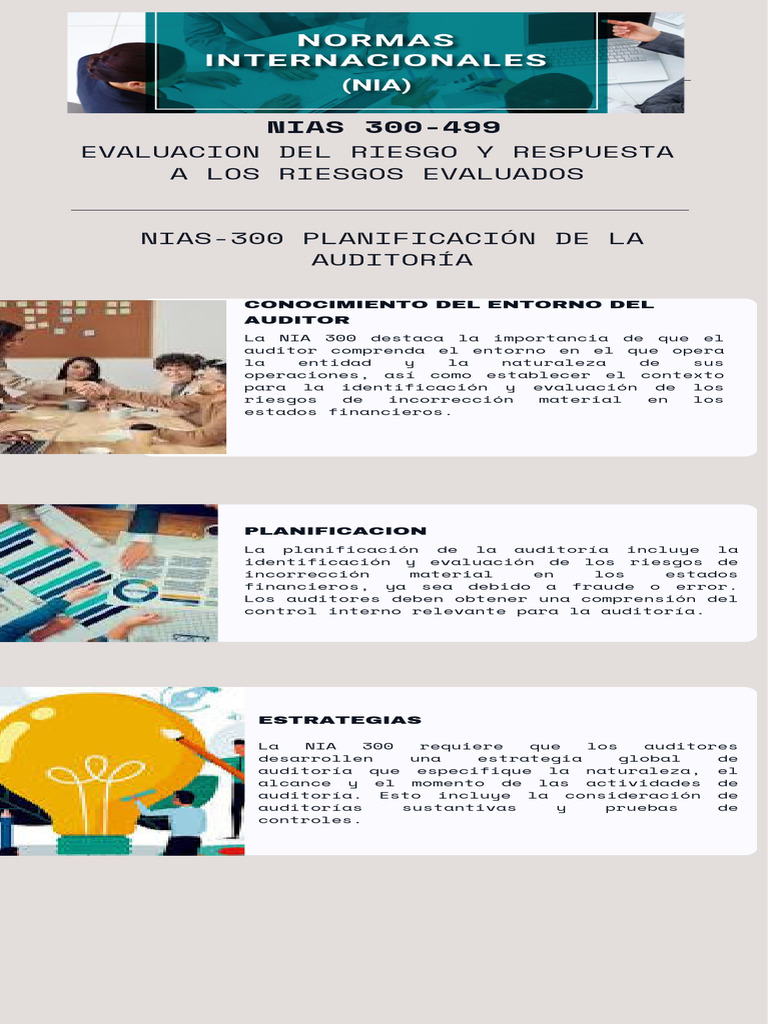 NORMAS INTERNACIONALES (NIA)

NIAS 300-499
EVALUACION DEL RIESGO Y RESPUESTA A LOS RIESGOS EVALUADOS

NIAS-300 PLANIFICACIÓN DE LA AUDITORÍA

CONOCIMIENTO DEL ENTORNO DEL AUDITOR

La NIA 300 destaca la importancia de que el auditor comprenda el entorno en el que opera la entidad y la naturaleza de sus operaciones, así como establecer el contexto para la identificación y evaluación de los riesgos de incorrección material en los estados financieros.

PLANIFICACION

La planificación de la auditoría incluye la identificación y evaluación de los riesgos de incorrección material en los estados financieros, ya sea debido a fraude o error. Los auditores deben obtener una comprensión del control interno relevante para la auditoría.

ESTRATEGIAS

La NIA 300 requiere que los auditores desarrollen una estrategia global de auditoría que especifique la naturaleza, el alcance y el momento de las actividades de auditoría. Esto incluye la consideración de auditorías sustantivas y pruebas de controles.